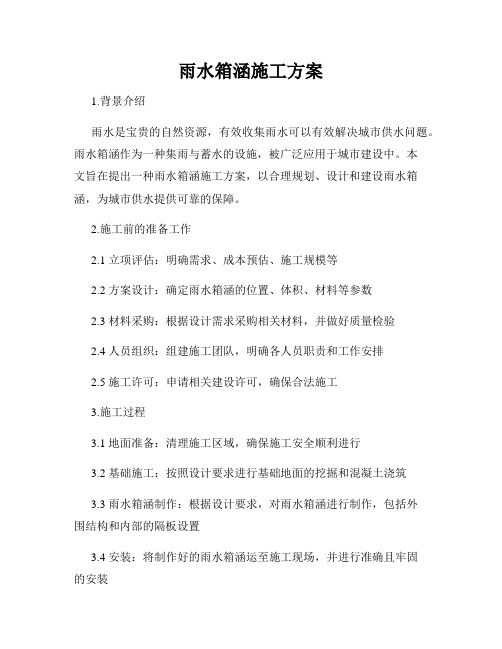 雨水箱涵施工方案

1.背景介绍

雨水是宝贵的自然资源，有效收集雨水可以有效解决城市供水问题。雨水箱涵作为一种集雨与蓄水的设施，被广泛应用于城市建设中。本文旨在提出一种雨水箱涵施工方案，以合理规划、设计和建设雨水箱涵，为城市供水提供可靠的保障。

2.施工前的准备工作

2.1 立项评估：明确需求、成本预估、施工规模等

2.2 方案设计：确定雨水箱涵的位置、体积、材料等参数

2.3 材料采购：根据设计需求采购相关材料，并做好质量检验

2.4 人员组织：组建施工团队，明确各人员职责和工作安排

2.5 施工许可：申请相关建设许可，确保合法施工

3.施工过程

3.1 地面准备：清理施工区域，确保施工安全顺利进行

3.2 基础施工：按照设计要求进行基础地面的挖掘和混凝土浇筑

3.3 雨水箱涵制作：根据设计要求，对雨水箱涵进行制作，包括外围结构和内部的隔板设置

3.4 安装：将制作好的雨水箱涵运至施工现场，并进行准确且牢固的安装